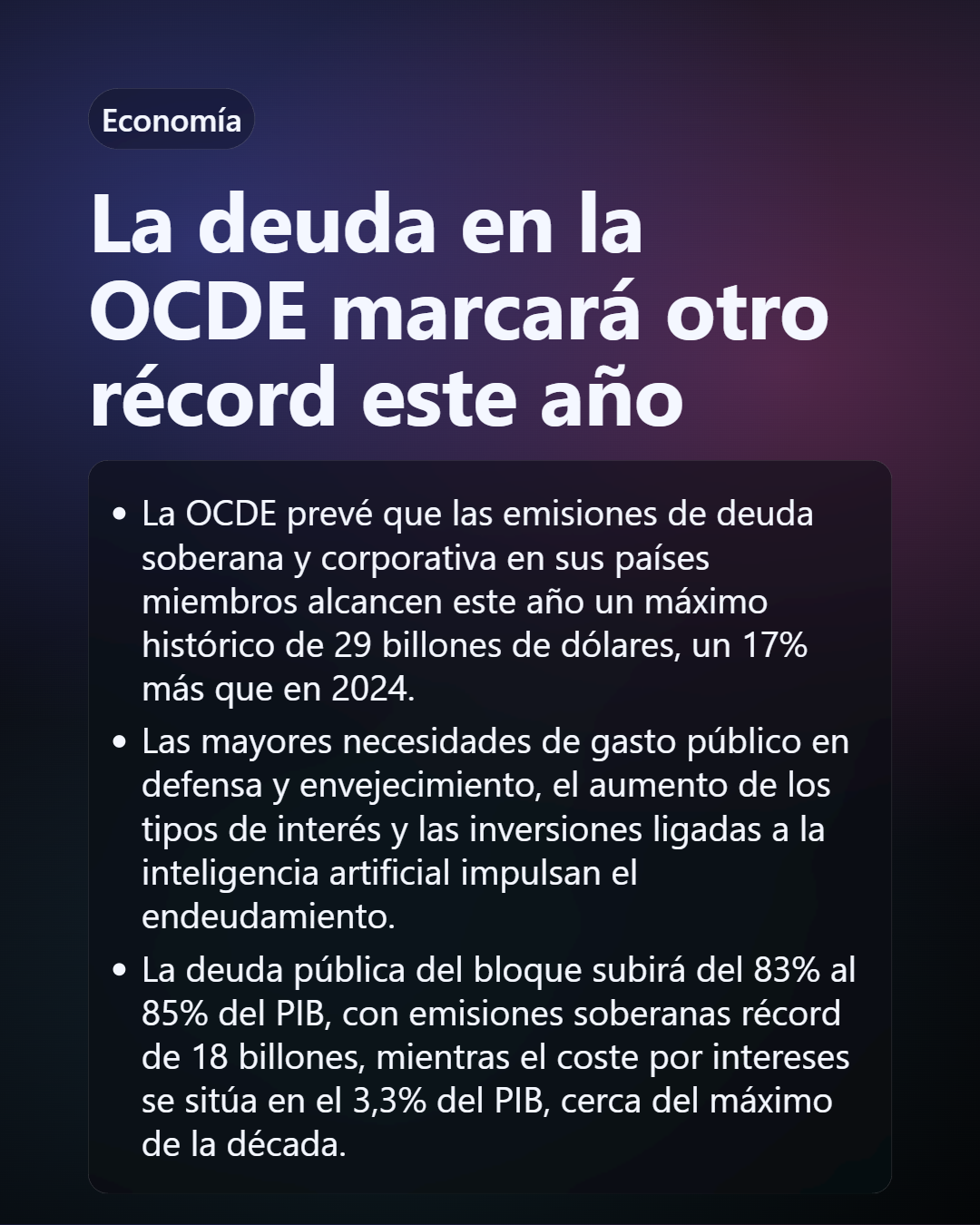 Economía

La deuda en la OCDE marcará otro récord este año

• La OCDE prevé que las emisiones de deuda soberana y corporativa en sus países miembros alcancen este año un máximo histórico de 29 billones de dólares, un 17% más que en 2024.
• Las mayores necesidades de gasto público en defensa y envejecimiento, el aumento de los tipos de interés y las inversiones ligadas a la inteligencia artificial impulsan el endeudamiento.
• La deuda pública del bloque subirá del 83% al 85% del PIB, con emisiones soberanas récord de 18 billones, mientras el coste por intereses se sitúa en el 3,3% del PIB, cerca del máximo de la década.